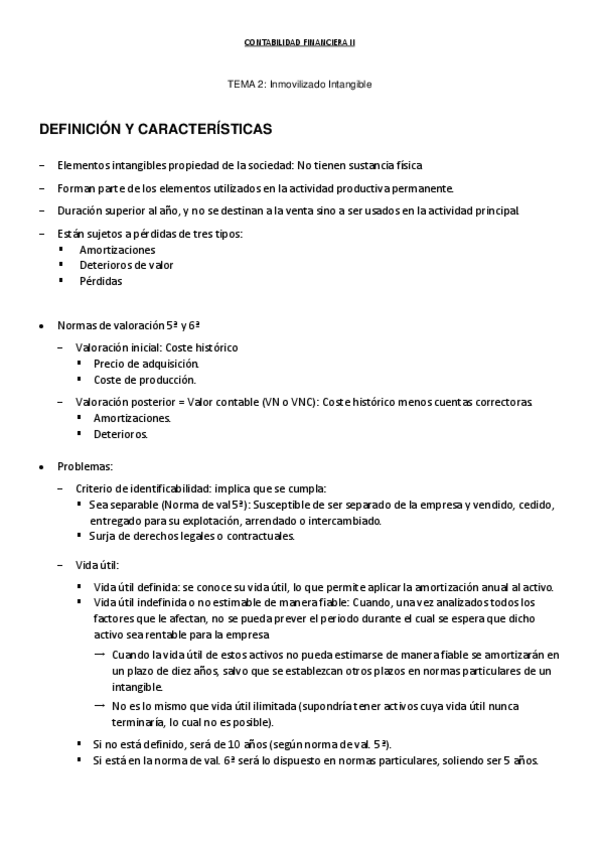 CONTABILIDAD FINANCIERA II

TEMA 2: Inmovilizado Intangible

DEFINICIÓN Y CARACTERÍSTICAS

– Elementos intangibles propiedad de la sociedad: No tienen sustancia física

– Forman parte de los elementos utilizados en la actividad productiva permanente.

– Duración superior al año, y no se destinan a la venta sino a ser usados en la actividad principal.

– Están sujetos a pérdidas de tres tipos:
▪ Amortizaciones
▪ Deterioros de valor
▪ Pérdidas

• Normas de valoración 5ª y 6ª
– Valoración inicial: Coste histórico
▪ Precio de adquisición.
▪ Coste de producción.
– Valoración posterior = Valor contable (VN o VNC): Coste histórico menos cuentas correctoras.
▪ Amortizaciones.
▪ Deterioros.

• Problemas:
– Criterio de identificabilidad: implica que se cumpla:
▪ Sea separable (Norma de val 5ª): Susceptible de ser separado de la empresa y vendido, cedido, entregado para su explotación, arrendado o intercambiado.
▪ Surja de derechos legales o contractuales.

– Vida útil:
▪ Vida útil definida: se conoce su vida útil, lo que permite aplicar la amortización anual al activo.
▪ Vida útil indefinida o no estimable de manera fiable: Cuando, una vez analizados todos los factores que le afectan, no se pueda prever el periodo durante el cual se espera que dicho activo sea rentable para la empresa
→ Cuando la vida útil de estos activos no pueda estimarse de manera fiable se amortizarán en un plazo de diez años, salvo que se establezcan otros plazos en normas particulares de un intangible.
→ No es lo mismo que vida útil ilimitada (supondría tener activos cuya vida útil nunca terminaría, lo cual no es posible).
▪ Si no está definido, será de 10 años (según norma de val. 5ª).
▪ Si está en la norma de val. 6ª será lo dispuesto en normas particulares, soliendo ser 5 años.